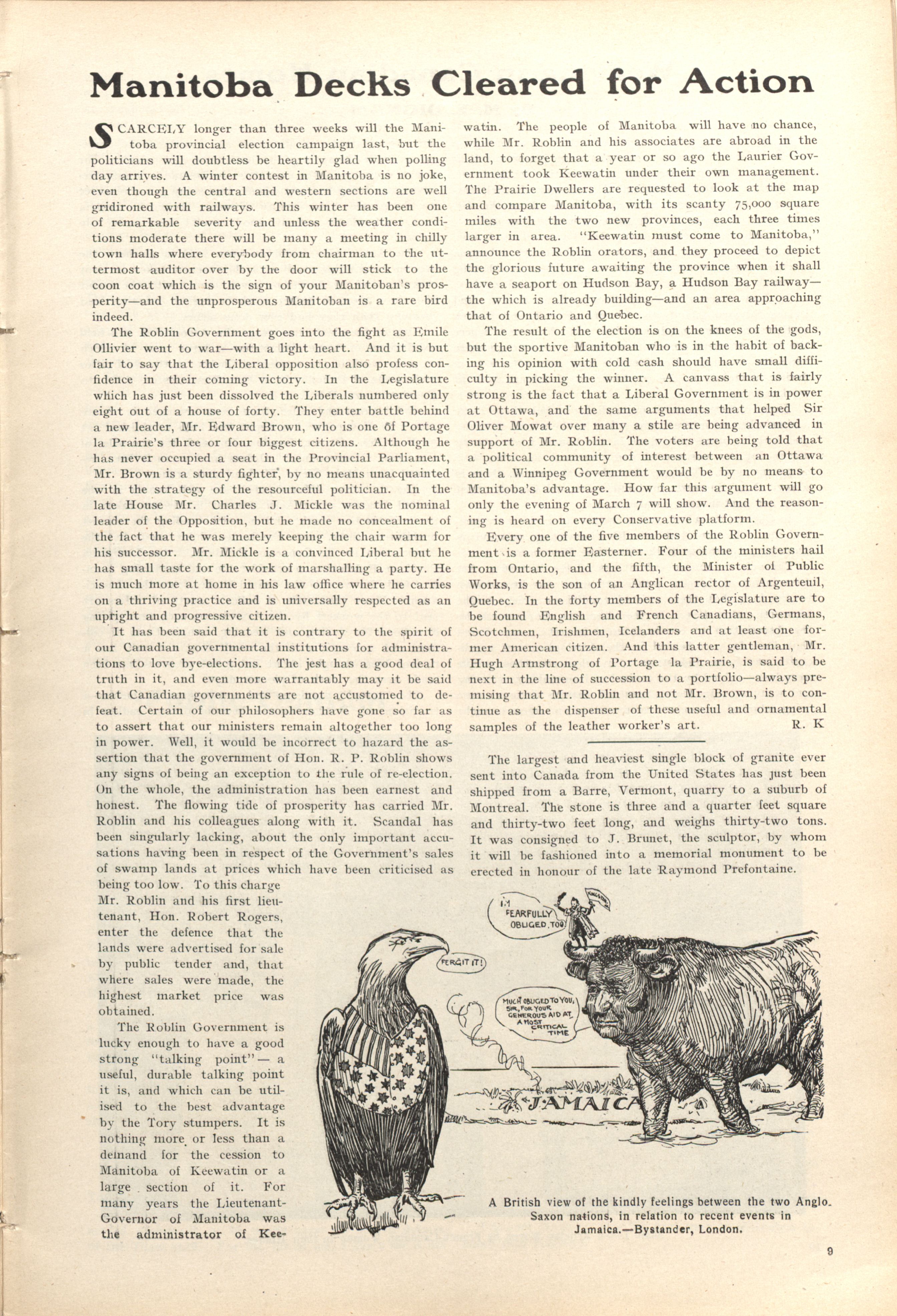 Manitoba Decks Cleared for Action

SCARCELY longer than three weeks will the Manitoba provincial election campaign last, but the politicians will doubtless be heartily glad when polling day arrives. A winter contest in Manitoba is no joke, even though the central and western sections are well gridironed with railways. This winter has been one of remarkable severity and unless the weather conditions moderate there will be many a meeting in chilly town halls where everybody from chairman to the uttermost auditor over by the door will stick to the coon coat which is the sign of your Manitoban's prosperity—and the unprosperous Manitoban is a rare bird indeed.

The Roblin Government goes into the fight as Emile Ollivier went to war—with a light heart. And it is but fair to say that the Liberal opposition also profess confidence in their coming victory. In the Legislature which has just been dissolved the Liberals numbered only eight out of a house of forty. They enter battle behind a new leader, Mr. Edward Brown, who is one of Portage la Prairie's three or four biggest citizens. Although he has never occupied a seat in the Provincial Parliament, Mr. Brown is a sturdy fighter, by no means unacquainted with the strategy of the resourceful politician. In the late House Mr. Charles J. Mickle was the nominal leader of the Opposition, but he made no concealment of the fact that he was merely keeping the chair warm for his successor. Mr. Mickle is a convinced Liberal but he has small taste for the work of marshalling a party. He is much more at home in his law office where he carries on a thriving practice and is universally respected as an upright and progressive citizen.

It has been said that it is contrary to the spirit of our Canadian governmental institutions for administrations to love bye-elections. The jest has a good deal of truth in it, and even more warrantably may it be said that Canadian governments are not accustomed to defeat. Certain of our philosophers have gone so far as to assert that our ministers remain altogether too long in power. Well, it would be incorrect to hazard the assertion that the government of Hon. R. P. Roblin shows any signs of being an exception to the rule of re-election. On the whole, the administration has been earnest and honest. The flowing tide of prosperity has carried Mr. Roblin and his colleagues along with it. Scandal has been singularly lacking, about the only important accusations having been in respect of the Government's sales of swamp lands at prices which have been criticised as being too low. To this charge Mr. Roblin and his first lieutenant, Hon. Robert Rogers, enter the defence that the lands were advertised for sale by public tender and, that where sales were made, the highest market price was obtained.

The Roblin Government is lucky enough to have a good strong "talking point"— a useful, durable talking point it is, and which can be utilised to the best advantage by the Tory stumpers. It is nothing more or less than a demand for the cession to Manitoba of Keewatin or a large section of it. For many years the Lieutenant-Governor of Manitoba was the administrator of Keewatin. The people of Manitoba will have no chance, while Mr. Roblin and his associates are abroad in the land, to forget that a year or so ago the Laurier Government took Keewatin under their own management. The Prairie Dwellers are requested to look at the map and compare Manitoba, with its scanty 75,000 square miles with the two new provinces, each three times larger in area. "Keewatin must come to Manitoba," announce the Roblin orators, and they proceed to depict the glorious future awaiting the province when it shall have a seaport on Hudson Bay, a Hudson Bay railway—the which is already building—and an area approaching that of Ontario and Quebec.

The result of the election is on the knees of the gods, but the sportive Manitoban who is in the habit of backing his opinion with cold cash should have small difficulty in picking the winner. A canvass that is fairly strong is the fact that a Liberal Government is in power at Ottawa, and the same arguments that helped Sir Oliver Mowat over many a stile are being advanced in support of Mr. Roblin. The voters are being told that a political community of interest between an Ottawa and a Winnipeg Government would be by no means to Manitoba's advantage. How far this argument will go only the evening of March 7 will show. And the reasoning is heard on every Conservative platform.

Every one of the five members of the Roblin Government is a former Easterner. Four of the ministers hail from Ontario, and the fifth, the Minister of Public Works, is the son of an Anglican rector of Argenteuil, Quebec. In the forty members of the Legislature are to be found English and French Canadians, Germans, Scotchmen, Irishmen, Icelanders and at least one former American citizen. And this latter gentleman, Mr. Hugh Armstrong of Portage la Prairie, is said to be next in the line of succession to a portfolio—always premising that Mr. Roblin and not Mr. Brown, is to continue as the dispenser of these useful and ornamental samples of the leather worker's art. R. K

The largest and heaviest single block of granite ever sent into Canada from the United States has just been shipped from a Barre, Vermont, quarry to a suburb of Montreal. The stone is three and a quarter feet square and thirty-two feet long, and weighs thirty-two tons. It was consigned to J. Brunet, the sculptor, by whom it will be fashioned into a memorial monument to be erected in honour of the late Raymond Prefontaine.

I'M FEARFULLY OBLIGED, TOO!

FERGIT IT!

MUCH OBLIGED TO YOU, SIR, FOR YOUR GENEROUS AID AT A MOST CRITICAL TIME

JAMAICA

A British view of the kindly feelings between the two Anglo-Saxon nations, in relation to recent events in Jamaica.—Bystander, London.

9